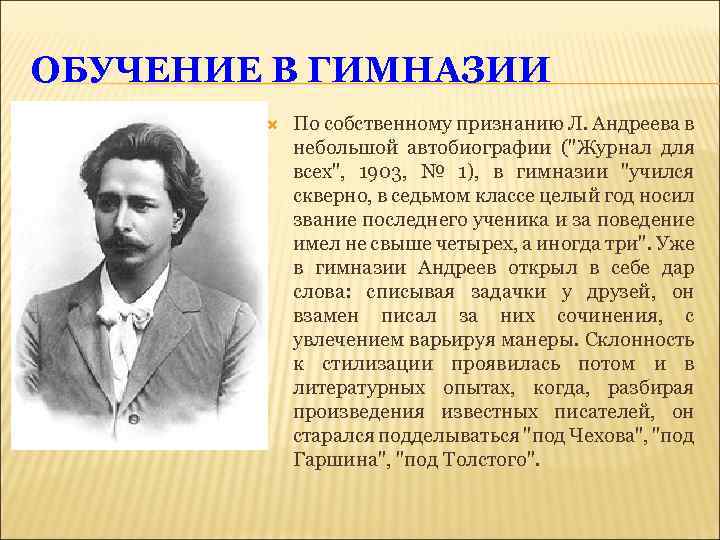 ОБУЧЕНИЕ В ГИМНАЗИИ

По собственному признанию Л. Андреева в небольшой автобиографии ("Журнал для всех", 1903, № 1), в гимназии "учился скверно, в седьмом классе целый год носил звание последнего ученика и за поведение имел не свыше четырех, а иногда три". Уже в гимназии Андреев открыл в себе дар слова: списывая задачки у друзей, он взамен писал за них сочинения, с увлечением варьируя манеры. Склонность к стилизации проявилась потом и в литературных опытах, когда, разбирая произведения известных писателей, он старался подделываться "под Чехова", "под Гаршина", "под Толстого".